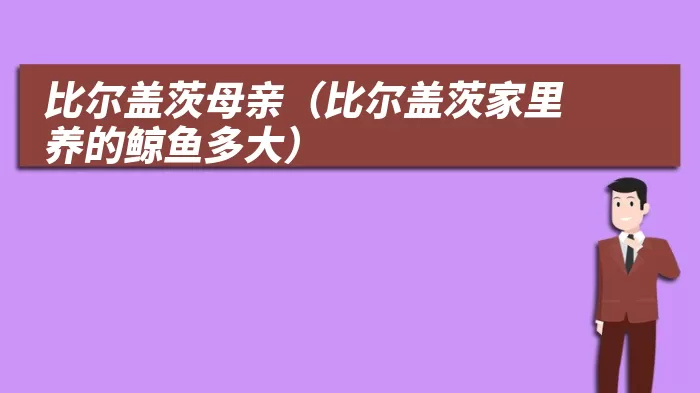 比尔盖茨母亲（比尔盖茨家里养的鲸鱼多大）